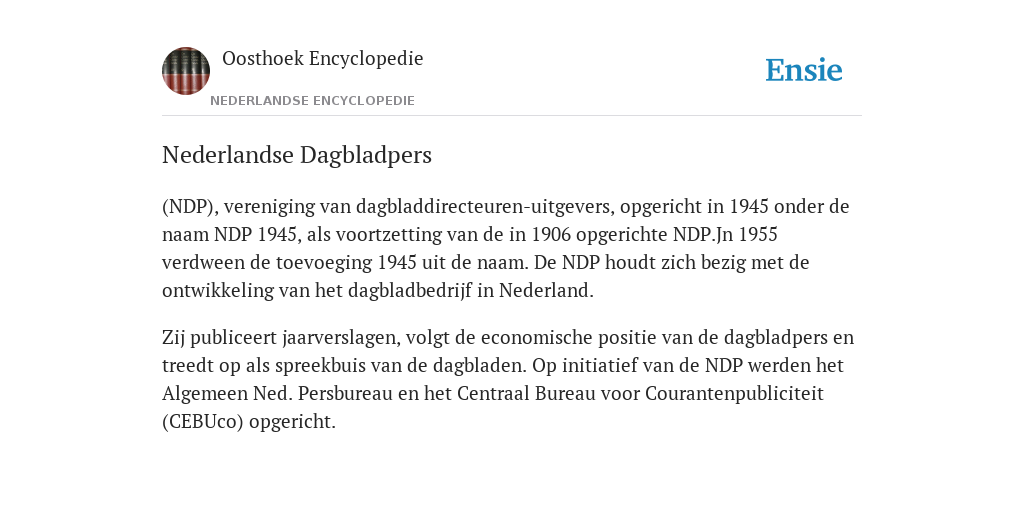 Oosthoek Encyclopedie
NEDERLANDSE ENCYCLOPEDIE

Ensie

Nederlandse Dagbladpers

(NDP), vereniging van dagbladdirecteuren-uitgevers, opgericht in 1945 onder de naam NDP 1945, als voortzetting van de in 1906 opgerichte NDP.Jn 1955 verdween de toevoeging 1945 uit de naam. De NDP houdt zich bezig met de ontwikkeling van het dagbladbedrijf in Nederland.

Zij publiceert jaarverslagen, volgt de economische positie van de dagbladpers en treedt op als spreekbuis van de dagbladen. Op initiatief van de NDP werden het Algemeen Ned. Persbureau en het Centraal Bureau voor Courantenpubliciteit (CEBUco) opgericht.